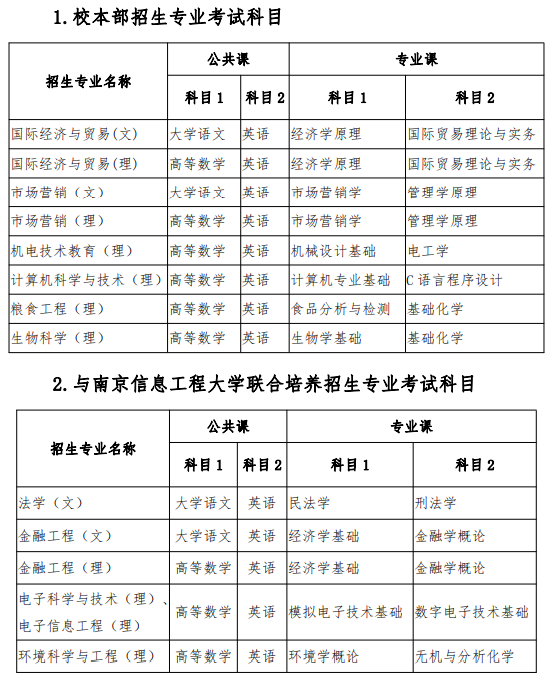 1.校本部招生专业考试科目

| 招生专业名称 | 公共课 科目1 | 公共课 科目2 | 专业课 科目1 | 专业课 科目2 |
|---|---|---|---|---|
| 国际经济与贸易(文) | 大学语文 | 英语 | 经济学原理 | 国际贸易理论与实务 |
| 国际经济与贸易(理) | 高等数学 | 英语 | 经济学原理 | 国际贸易理论与实务 |
| 市场营销（文） | 大学语文 | 英语 | 市场营销学 | 管理学原理 |
| 市场营销（理） | 高等数学 | 英语 | 市场营销学 | 管理学原理 |
| 机电技术教育（理） | 高等数学 | 英语 | 机械设计基础 | 电工学 |
| 计算机科学与技术（理） | 高等数学 | 英语 | 计算机专业基础 | C语言程序设计 |
| 粮食工程（理） | 高等数学 | 英语 | 食品分析与检测 | 基础化学 |
| 生物科学（理） | 高等数学 | 英语 | 生物学基础 | 基础化学 |

2.与南京信息工程大学联合培养招生专业考试科目

| 招生专业名称 | 公共课 科目1 | 公共课 科目2 | 专业课 科目1 | 专业课 科目2 |
|---|---|---|---|---|
| 法学（文） | 大学语文 | 英语 | 民法学 | 刑法学 |
| 金融工程（文） | 大学语文 | 英语 | 经济学基础 | 金融学概论 |
| 金融工程（理） | 高等数学 | 英语 | 经济学基础 | 金融学概论 |
| 电子科学与技术（理）、电子信息工程（理） | 高等数学 | 英语 | 模拟电子技术基础 | 数字电子技术基础 |
| 环境科学与工程（理） | 高等数学 | 英语 | 环境学概论 | 无机与分析化学 |